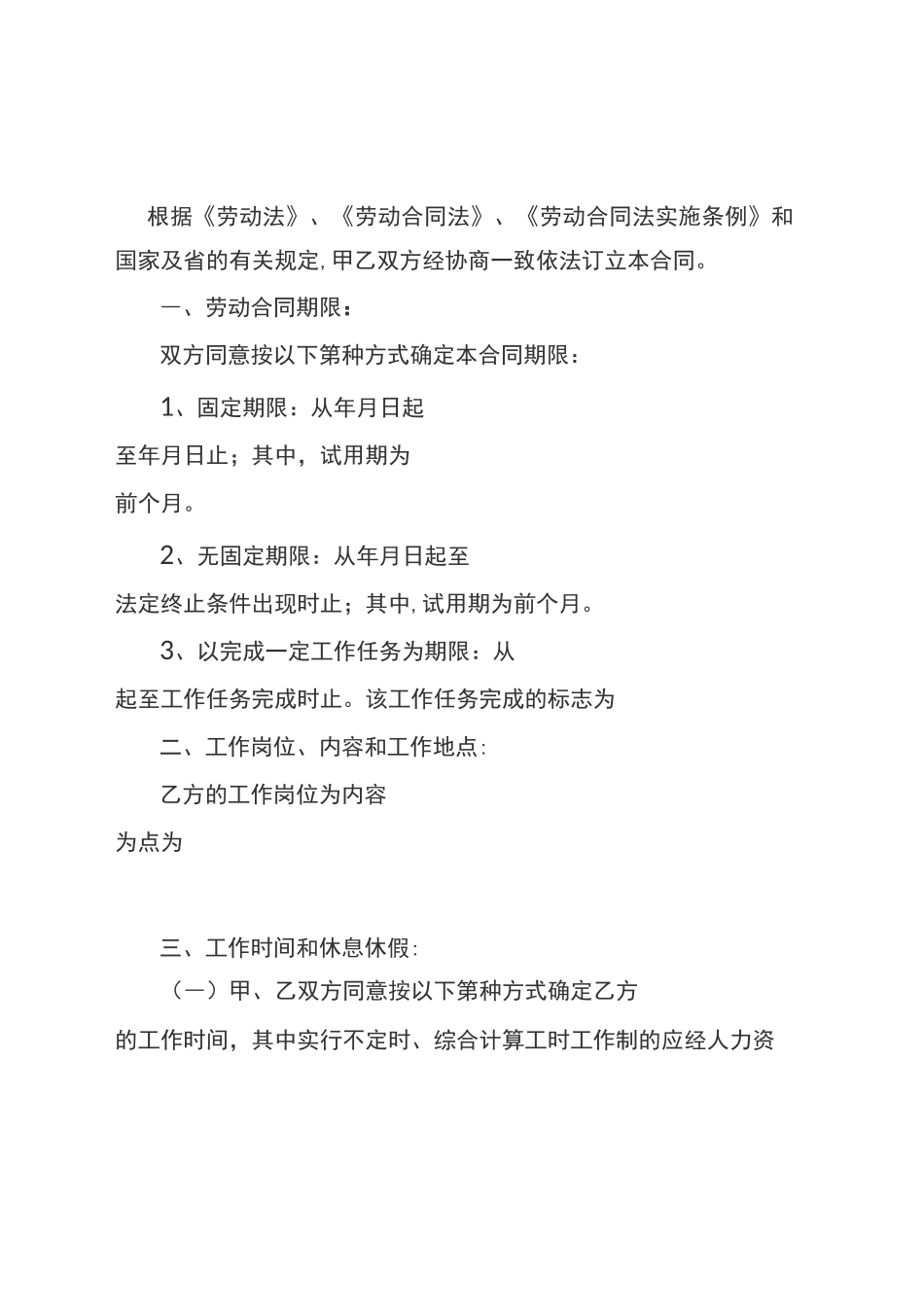 根据《劳动法》、《劳动合同法》、《劳动合同法实施条例》和国家及省的有关规定,甲乙双方经协商一致依法订立本合同。

一、劳动合同期限：

双方同意按以下第种方式确定本合同期限：

1、固定期限：从年月日起

至年月日止；其中，试用期为

前个月。

2、无固定期限：从年月日起至

法定终止条件出现时止；其中,试用期为前个月。

3、以完成一定工作任务为期限：从

起至工作任务完成时止。该工作任务完成的标志为

二、工作岗位、内容和工作地点：

乙方的工作岗位为内容

为点为

三、工作时间和休息休假：

（一）甲、乙双方同意按以下第种方式确定乙方

的工作时间，其中实行不定时、综合计算工时工作制的应经人力资